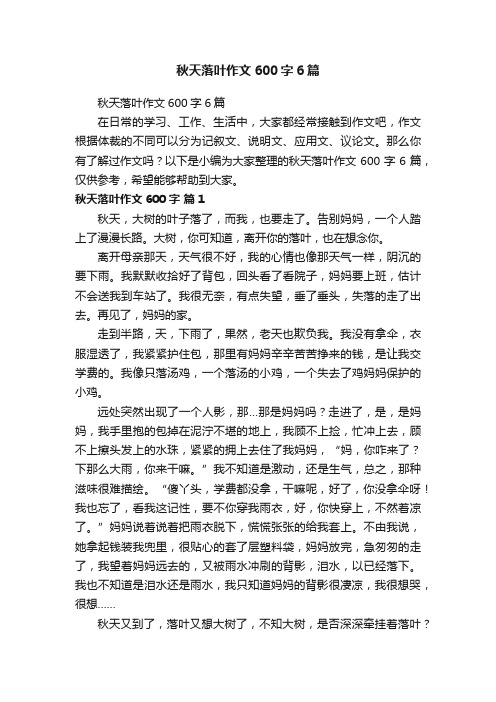 秋天落叶作文 600 字 6 篇

秋天落叶作文 600 字 6 篇

在日常的学习、工作、生活中，大家都经常接触到作文吧，作文根据体裁的不同可以分为记叙文、说明文、应用文、议论文。那么你有了解过作文吗？以下是小编为大家整理的秋天落叶作文 600 字 6 篇，仅供参考，希望能够帮助到大家。

秋天落叶作文 600 字 篇 1

秋天，大树的叶子落了，而我，也要走了。告别妈妈，一个人踏上了漫漫长路。大树，你可知道，离开你的落叶，也在想念你。

离开母亲那天，天气很不好，我的心情也像那天气一样，阴沉的要下雨。我默默收拾好了背包，回头看了看院子，妈妈要上班，估计不会送我到车站了。我很无奈，有点失望，垂了垂头，失落的走了出去。再见了，妈妈的家。

走到半路，天，下雨了，果然，老天也欺负我。我没有拿伞，衣服湿透了，我紧紧护住包，那里有妈妈辛辛苦苦挣来的钱，是让我交学费的。我像只落汤鸡，一个落汤的小鸡，一个失去了鸡妈妈保护的小鸡。

远处突然出现了一个人影，那...那是妈妈吗？走进了，是，是妈妈，我手里抱的包掉在泥泞不堪的地上，我顾不上捡，忙冲上去，顾不上擦头发上的水珠，紧紧的拥上去住了我妈妈，“妈，你咋来了？下那么大雨，你来干嘛。”我不知道是激动，还是生气，总之，那种滋味很难描绘。“傻丫头，学费都没拿，干嘛呢，好了，你没拿伞呀！我也忘了，看我这记性，要不你穿我雨衣，好，你快穿上，不然着凉了。”妈妈说着说着把雨衣脱下，慌慌张张的给我套上。不由我说，她拿起钱装我兜里，很贴心的套了层塑料袋，妈妈放完，急匆匆的走了，我望着妈妈远去的，又被雨水冲刷的背影，泪水，以已经落下。我也不知道是泪水还是雨水，我只知道妈妈的背影很凄凉，我很想哭，很想......

秋天又到了，落叶又想大树了，不知大树，是否深深牵挂着落叶？